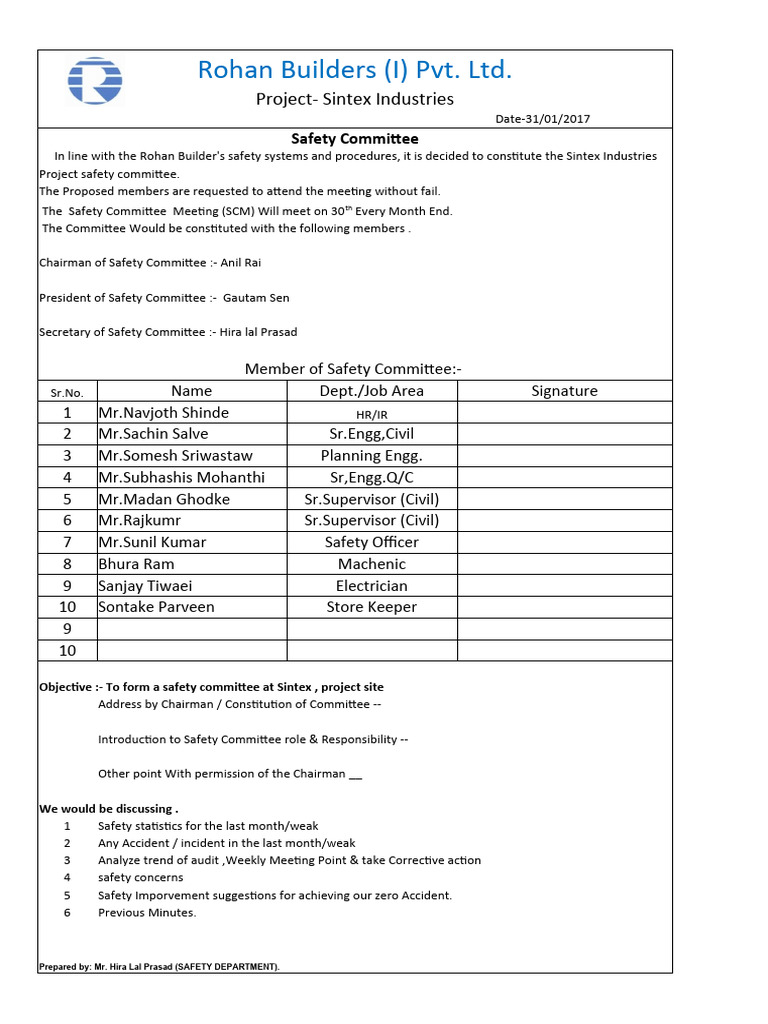 Rohan Builders (I) Pvt. Ltd.

Project- Sintex Industries

Date-31/01/2017

Safety Committee

In line with the Rohan Builder's safety systems and procedures, it is decided to constitute the Sintex Industries Project safety committee.
The Proposed members are requested to attend the meeting without fail.
The Safety Committee Meeting (SCM) Will meet on $30^{th}$ Every Month End.
The Committee Would be constituted with the following members .

Chairman of Safety Committee :- Anil Rai

President of Safety Committee :- Gautam Sen

Secretary of Safety Committee :- Hira lal Prasad

Member of Safety Committee:-

| Sr.No. | Name | Dept./Job Area | Signature |
|---|---|---|---|
| 1 | Mr.Navjoth Shinde | HR/IR | |
| 2 | Mr.Sachin Salve | Sr.Engg,Civil | |
| 3 | Mr.Somesh Sriwastaw | Planning Engg. | |
| 4 | Mr.Subhashis Mohanthi | Sr,Engg.Q/C | |
| 5 | Mr.Madan Ghodke | Sr.Supervisor (Civil) | |
| 6 | Mr.Rajkumr | Sr.Supervisor (Civil) | |
| 7 | Mr.Sunil Kumar | Safety Officer | |
| 8 | Bhura Ram | Machenic | |
| 9 | Sanjay Tiwaei | Electrician | |
| 10 | Sontake Parveen | Store Keeper | |
| 9 | | | |
| 10 | | | |

Objective :- To form a safety committee at Sintex , project site
Address by Chairman / Constitution of Committee --

Introduction to Safety Committee role & Responsibility --

Other point With permission of the Chairman __

We would be discussing .
1 Safety statistics for the last month/weak
2 Any Accident / incident in the last month/weak
3 Analyze trend of audit ,Weekly Meeting Point & take Corrective action
4 safety concerns
5 Safety Imporvement suggestions for achieving our zero Accident.
6 Previous Minutes.

Prepared by: Mr. Hira Lal Prasad (SAFETY DEPARTMENT).